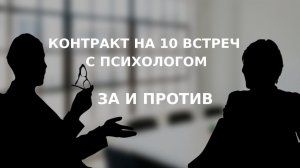 КОНТРАКТ НА 10 ВСТРЕЧ С ПСИХОЛОГОМ

ЗА И ПРОТИВ